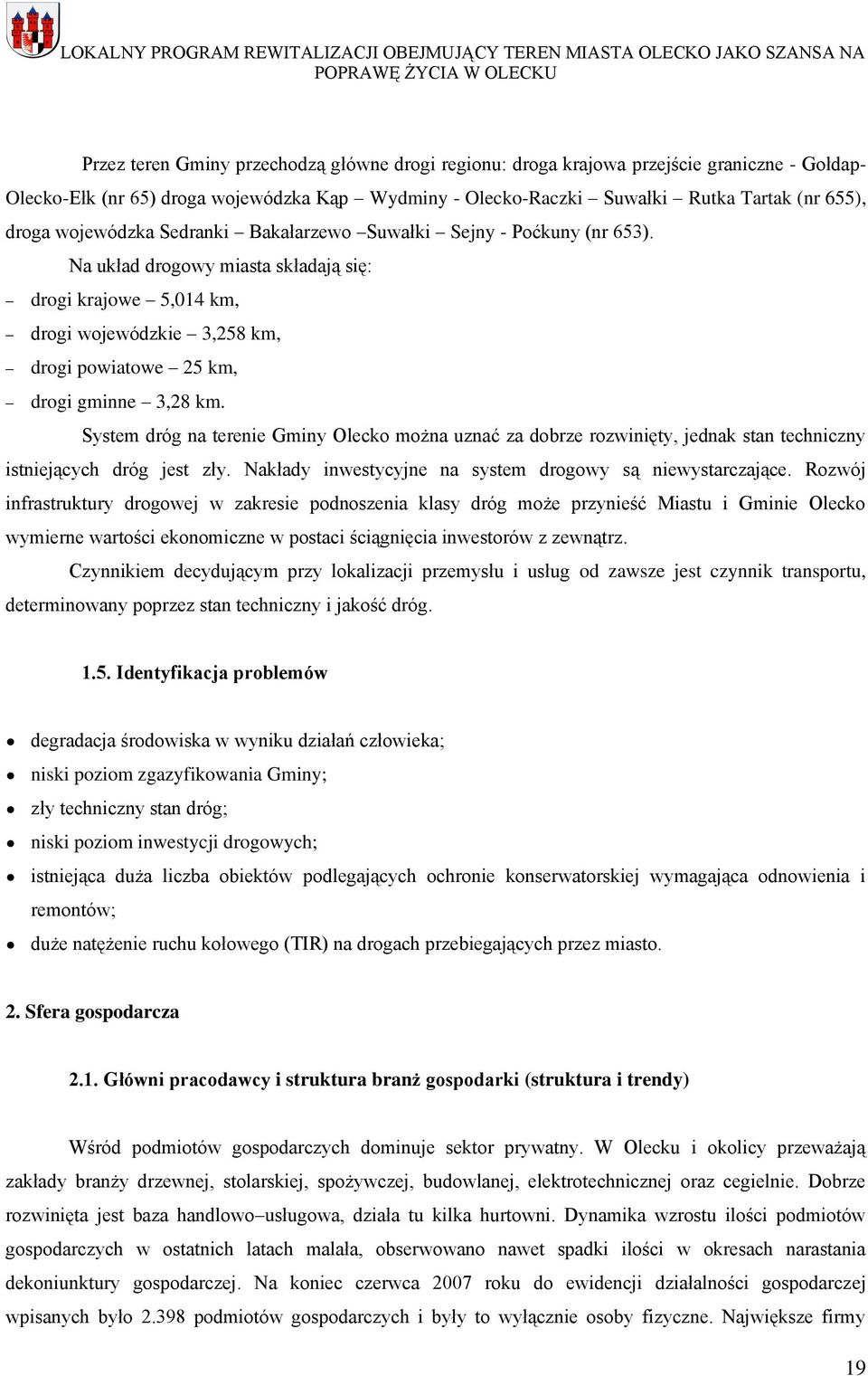 LOKALNY PROGRAM REWITALIZACJI OBEJMUJĄCY TEREN MIASTA OLECKO JAKO SZANSA NA POPRAWĘ ŻYCIA W OLECKU

Przez teren Gminy przechodzą główne drogi regionu: droga krajowa przejście graniczne - Gołdap-Olecko-Ełk (nr 65) droga wojewódzka Kąp – Wydminy - Olecko-Raczki – Suwałki – Rutka Tartak (nr 655), droga wojewódzka Sedranki – Bakałarzewo –Suwałki – Sejny - Poćkuny (nr 653).

Na układ drogowy miasta składają się:

– drogi krajowe – 5,014 km,

– drogi wojewódzkie – 3,258 km,

– drogi powiatowe – 25 km,

– drogi gminne – 3,28 km.

System dróg na terenie Gminy Olecko można uznać za dobrze rozwinięty, jednak stan techniczny istniejących dróg jest zły. Nakłady inwestycyjne na system drogowy są niewystarczające. Rozwój infrastruktury drogowej w zakresie podnoszenia klasy dróg może przynieść Miastu i Gminie Olecko wymierne wartości ekonomiczne w postaci ściągnięcia inwestorów z zewnątrz.

Czynnikiem decydującym przy lokalizacji przemysłu i usług od zawsze jest czynnik transportu, determinowany poprzez stan techniczny i jakość dróg.

1.5. Identyfikacja problemów

• degradacja środowiska w wyniku działań człowieka;

• niski poziom zgazyfikowania Gminy;

• zły techniczny stan dróg;

• niski poziom inwestycji drogowych;

• istniejąca duża liczba obiektów podlegających ochronie konserwatorskiej wymagająca odnowienia i remontów;

• duże natężenie ruchu kołowego (TIR) na drogach przebiegających przez miasto.

2. Sfera gospodarcza

2.1. Główni pracodawcy i struktura branż gospodarki (struktura i trendy)

Wśród podmiotów gospodarczych dominuje sektor prywatny. W Olecku i okolicy przeważają zakłady branży drzewnej, stolarskiej, spożywczej, budowlanej, elektrotechnicznej oraz cegielnie. Dobrze rozwinięta jest baza handlowo–usługowa, działa tu kilka hurtowni. Dynamika wzrostu ilości podmiotów gospodarczych w ostatnich latach malała, obserwowano nawet spadki ilości w okresach narastania dekoniunktury gospodarczej. Na koniec czerwca 2007 roku do ewidencji działalności gospodarczej wpisanych było 2.398 podmiotów gospodarczych i były to wyłącznie osoby fizyczne. Największe firmy

19